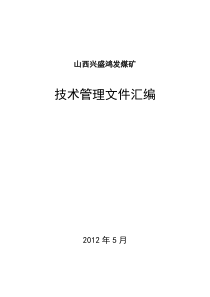 山西兴盛鸿发煤矿

技术管理文件汇编

2012 年 5 月